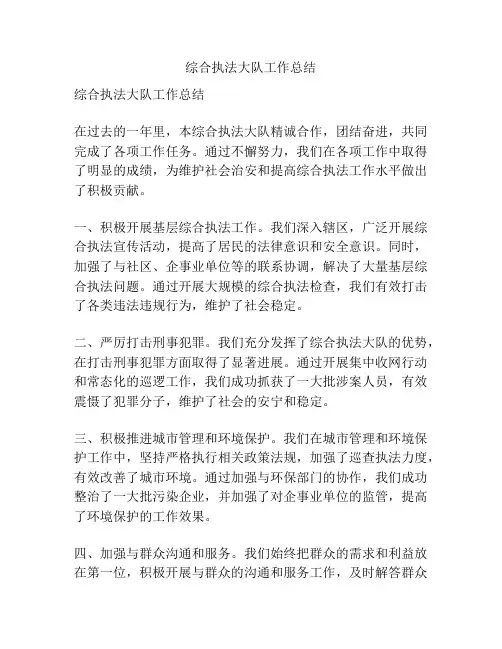 综合执法大队工作总结

综合执法大队工作总结

在过去的一年里，本综合执法大队精诚合作，团结奋进，共同完成了各项工作任务。通过不懈努力，我们在各项工作中取得了明显的成绩，为维护社会治安和提高综合执法工作水平做出了积极贡献。

一、积极开展基层综合执法工作。我们深入辖区，广泛开展综合执法宣传活动，提高了居民的法律意识和安全意识。同时，加强了与社区、企事业单位等的联系协调，解决了大量基层综合执法问题。通过开展大规模的综合执法检查，我们有效打击了各类违法违规行为，维护了社会稳定。

二、严厉打击刑事犯罪。我们充分发挥了综合执法大队的优势，在打击刑事犯罪方面取得了显著进展。通过开展集中收网行动和常态化的巡逻工作，我们成功抓获了一大批涉案人员，有效震慑了犯罪分子，维护了社会的安宁和稳定。

三、积极推进城市管理和环境保护。我们在城市管理和环境保护工作中，坚持严格执行相关政策法规，加强了巡查执法力度，有效改善了城市环境。通过加强与环保部门的协作，我们成功整治了一大批污染企业，并加强了对企事业单位的监管，提高了环境保护的工作效果。

四、加强与群众沟通和服务。我们始终把群众的需求和利益放在第一位，积极开展与群众的沟通和服务工作，及时解答群众